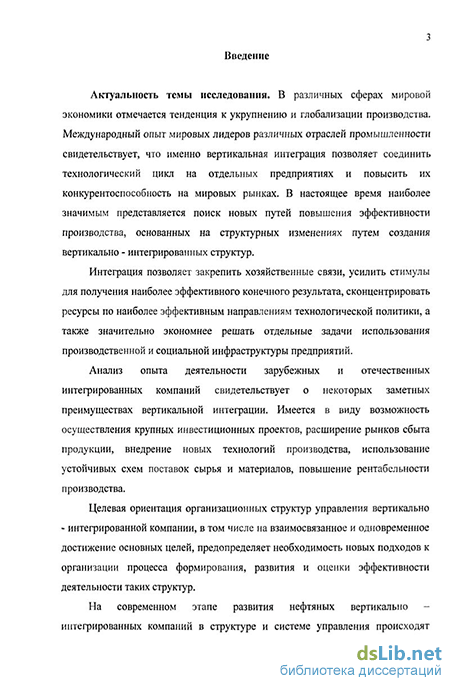 3

Введение

Актуальность темы исследования. В различных сферах мировой экономики отмечается тенденция к укрупнению и глобализации производства. Международный опыт мировых лидеров различных отраслей промышленности свидетельствует, что именно вертикальная интеграция позволяет соединить технологический цикл на отдельных предприятиях и повысить их конкурентоспособность на мировых рынках. В настоящее время наиболее значимым представляется поиск новых путей повышения эффективности производства, основанных на структурных изменениях путем создания вертикально - интегрированных структур.

Интеграция позволяет закрепить хозяйственные связи, усилить стимулы для получения наиболее эффективного конечного результата, сконцентрировать ресурсы по наиболее эффективным направлениям технологической политики, а также значительно экономнее решать отдельные задачи использования производственной и социальной инфраструктуры предприятий.

Анализ опыта деятельности зарубежных и отечественных интегрированных компаний свидетельствует о некоторых заметных преимуществах вертикальной интеграции. Имеется в виду возможность осуществления крупных инвестиционных проектов, расширение рынков сбыта продукции, внедрение новых технологий производства, использование устойчивых схем поставок сырья и материалов, повышение рентабельности производства.

Целевая ориентация организационных структур управления вертикально - интегрированной компании, в том числе на взаимосвязанное и одновременное достижение основных целей, предопределяет необходимость новых подходов к организации процесса формирования, развития и оценки эффективности деятельности таких структур.

На современном этапе развития нефтяных вертикально – интегрированных компаний в структуре и системе управления происходят

dsLib.net
библиотека диссертаций